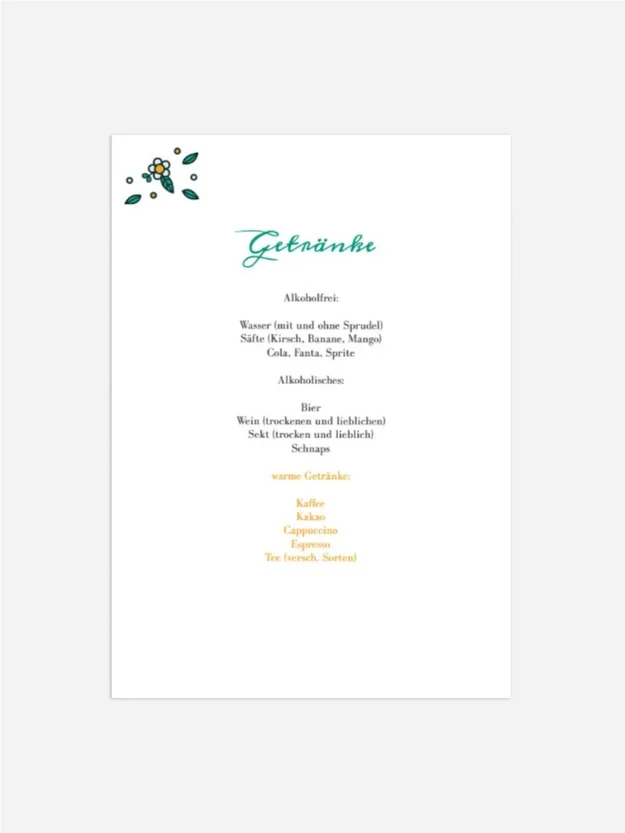 Getränke

Alkoholfrei:

Wasser (mit und ohne Sprudel)
Säfte (Kirsch, Banane, Mango)
Cola, Fanta, Sprite

Alkoholisches:

Bier
Wein (trockenen und lieblichen)
Sekt (trocken und lieblich)
Schnaps

warme Getränke:

Kaffee
Kakao
Cappuccino
Espresso
Tee (versch. Sorten)